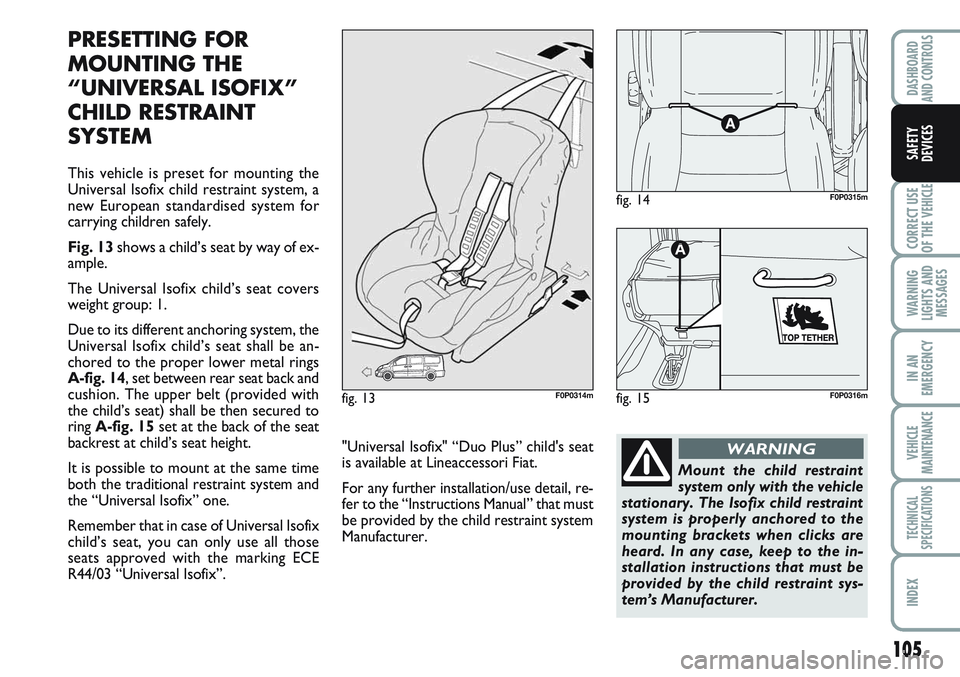 PRESETTING FOR MOUNTING THE “UNIVERSAL ISOFIX” CHILD RESTRAINT SYSTEM

This vehicle is preset for mounting the Universal Isofix child restraint system, a new European standardised system for carrying children safely.

Fig. 13 shows a child’s seat by way of example.

The Universal Isofix child’s seat covers weight group: 1.

Due to its different anchoring system, the Universal Isofix child’s seat shall be anchored to the proper lower metal rings A-fig. 14, set between rear seat back and cushion. The upper belt (provided with the child’s seat) shall be then secured to ring A-fig. 15 set at the back of the seat backrest at child’s seat height.

It is possible to mount at the same time both the traditional restraint system and the “Universal Isofix” one.

Remember that in case of Universal Isofix child’s seat, you can only use all those seats approved with the marking ECE R44/03 “Universal Isofix”.

fig. 13 F0P0314m

"Universal Isofix" “Duo Plus” child's seat is available at Lineaccessori Fiat.

For any further installation/use detail, refer to the “Instructions Manual” that must be provided by the child restraint system Manufacturer.

A

fig. 14 F0P0315m

A

TOP TETHER

fig. 15 F0P0316m

WARNING

Mount the child restraint system only with the vehicle stationary. The Isofix child restraint system is properly anchored to the mounting brackets when clicks are heard. In any case, keep to the installation instructions that must be provided by the child restraint system’s Manufacturer.

DASHBOARD AND CONTROLS

SAFETY DEVICES

CORRECT USE OF THE VEHICLE

WARNING LIGHTS AND MESSAGES

IN AN EMERGENCY

VEHICLE MAINTENANCE

TECHNICAL SPECIFICATIONS

INDEX

105

carmanualsonline.info